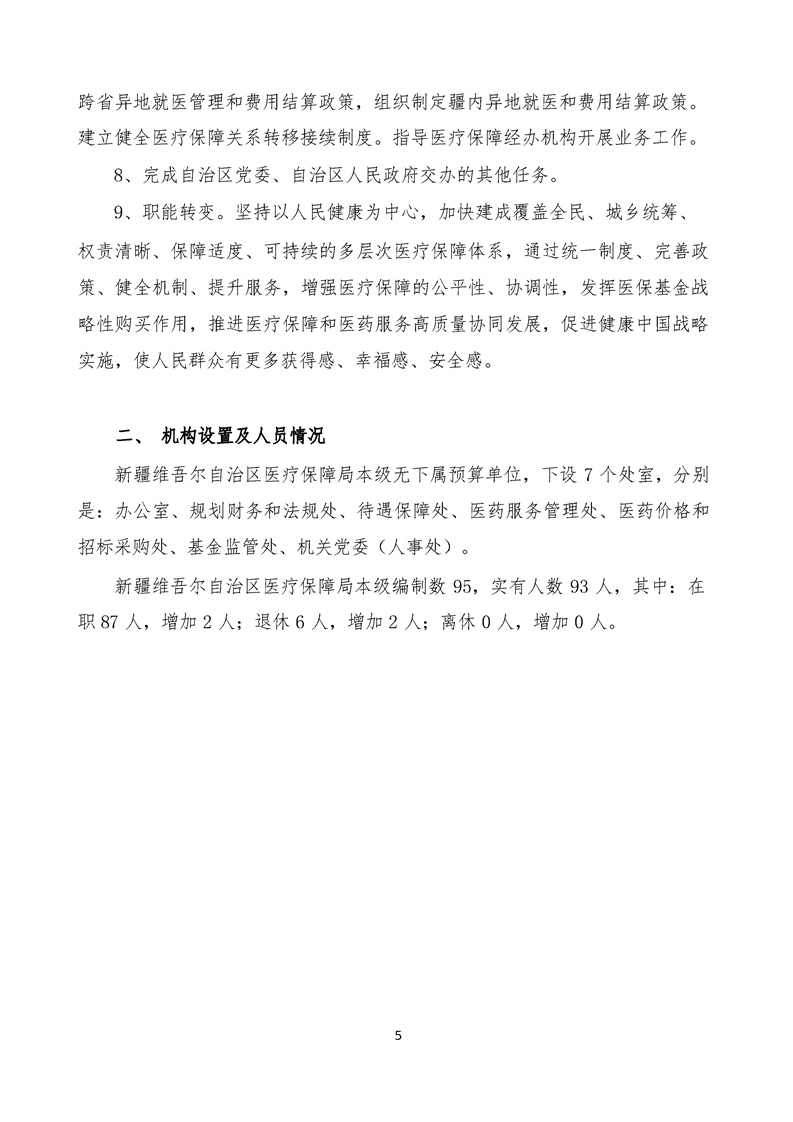 跨省异地就医管理和费用结算政策，组织制定疆内异地就医和费用结算政策。建立健全医疗保障关系转移接续制度。指导医疗保障经办机构开展业务工作。

8、完成自治区党委、自治区人民政府交办的其他任务。

9、职能转变。坚持以人民健康为中心，加快建成覆盖全民、城乡统筹、权责清晰、保障适度、可持续的多层次医疗保障体系，通过统一制度、完善政策、健全机制、提升服务，增强医疗保障的公平性、协调性，发挥医保基金战略性购买作用，推进医疗保障和医药服务高质量协同发展，促进健康中国战略实施，使人民群众有更多获得感、幸福感、安全感。

二、 机构设置及人员情况

新疆维吾尔自治区医疗保障局本级无下属预算单位，下设 7 个处室，分别是：办公室、规划财务和法规处、待遇保障处、医药服务管理处、医药价格和招标采购处、基金监管处、机关党委（人事处）。

新疆维吾尔自治区医疗保障局本级编制数 95，实有人数 93 人，其中：在职 87 人，增加 2 人；退休 6 人，增加 2 人；离休 0 人，增加 0 人。

5